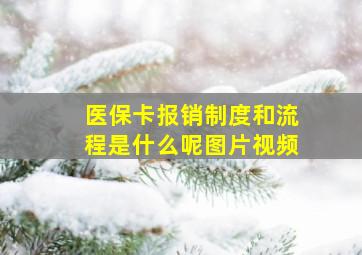 医保卡报销制度和流程是什么呢图片视频